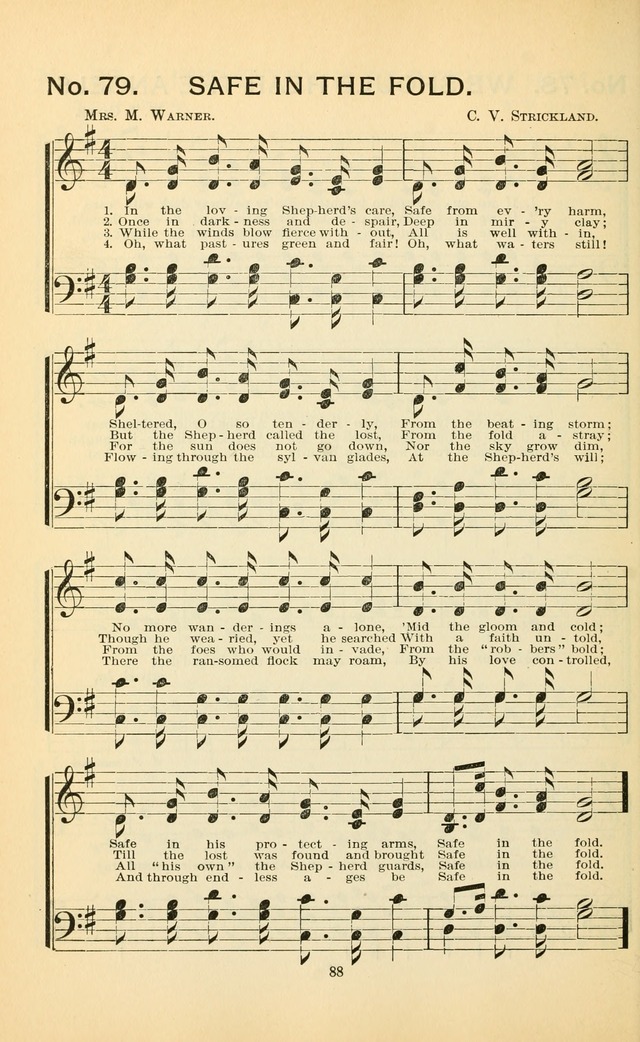 No. 79. SAFE IN THE FOLD.

Mrs. M. Warner. C. V. Strickland.

1. In the lov - ing Shep-herd's care, Safe from ev - 'ry harm,
2. Once in dark - ness and de - spair, Deep in mir - y clay;
3. While the winds blow fierce with - out, All is well with - in,
4. Oh, what past - ures green and fair! Oh, what wa - ters still!

Shel-tered, O so ten - der - ly, From the beat - ing storm;
But the Shep - herd called the lost, From the fold a - stray;
For the sun does not go down, Nor the sky grow dim,
Flow - ing through the syl - van glades, At the Shep-herd's will;

No more wan - der - ings a - lone, 'Mid the gloom and cold;
Though he wea - ried, yet he searched With a faith un - told,
From the foes who would in - vade, From the "rob - bers" bold;
There the ran-somed flock may roam, By his love con - trolled,

Safe in his pro - tect - ing arms, Safe in the fold.
Till the lost was found and brought Safe in the fold.
All "his own" the Shep - herd guards, Safe in the fold.
And through end - less a - ges be Safe in the fold.

88